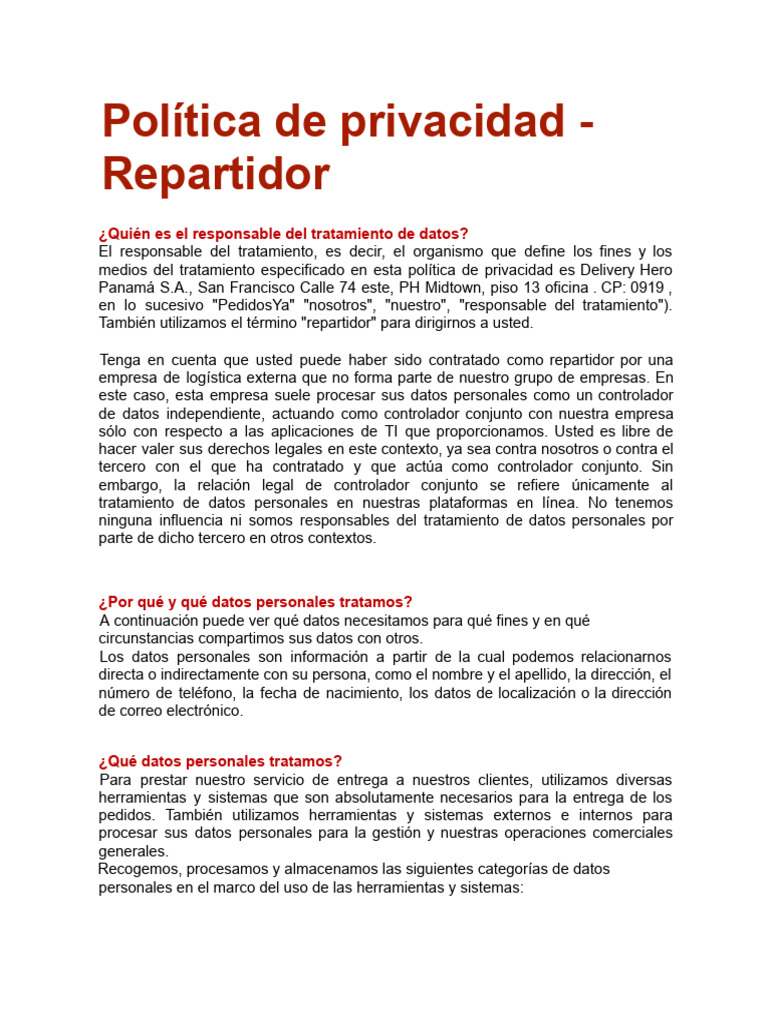 Política de privacidad - Repartidor

¿Quién es el responsable del tratamiento de datos?
El responsable del tratamiento, es decir, el organismo que define los fines y los medios del tratamiento especificado en esta política de privacidad es Delivery Hero Panamá S.A., San Francisco Calle 74 este, PH Midtown, piso 13 oficina . CP: 0919 , en lo sucesivo "PedidosYa" "nosotros", "nuestro", "responsable del tratamiento"). También utilizamos el término "repartidor" para dirigirnos a usted.

Tenga en cuenta que usted puede haber sido contratado como repartidor por una empresa de logística externa que no forma parte de nuestro grupo de empresas. En este caso, esta empresa suele procesar sus datos personales como un controlador de datos independiente, actuando como controlador conjunto con nuestra empresa sólo con respecto a las aplicaciones de TI que proporcionamos. Usted es libre de hacer valer sus derechos legales en este contexto, ya sea contra nosotros o contra el tercero con el que ha contratado y que actúa como controlador conjunto. Sin embargo, la relación legal de controlador conjunto se refiere únicamente al tratamiento de datos personales en nuestras plataformas en línea. No tenemos ninguna influencia ni somos responsables del tratamiento de datos personales por parte de dicho tercero en otros contextos.

¿Por qué y qué datos personales tratamos?
A continuación puede ver qué datos necesitamos para qué fines y en qué circunstancias compartimos sus datos con otros.
Los datos personales son información a partir de la cual podemos relacionarnos directa o indirectamente con su persona, como el nombre y el apellido, la dirección, el número de teléfono, la fecha de nacimiento, los datos de localización o la dirección de correo electrónico.

¿Qué datos personales tratamos?
Para prestar nuestro servicio de entrega a nuestros clientes, utilizamos diversas herramientas y sistemas que son absolutamente necesarios para la entrega de los pedidos. También utilizamos herramientas y sistemas externos e internos para procesar sus datos personales para la gestión y nuestras operaciones comerciales generales.
Recogemos, procesamos y almacenamos las siguientes categorías de datos personales en el marco del uso de las herramientas y sistemas: